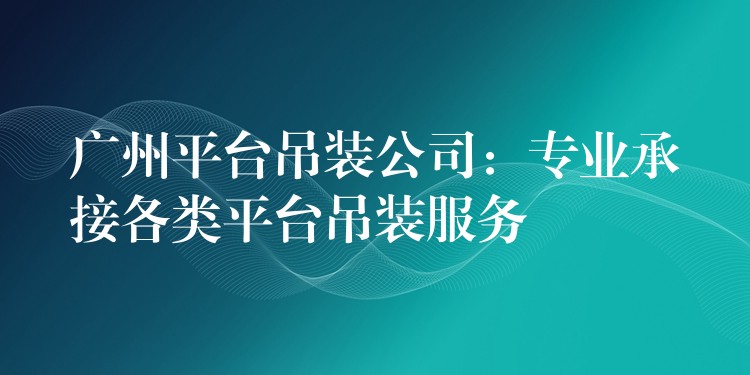 广州平台吊装公司：专业承接各类平台吊装服务